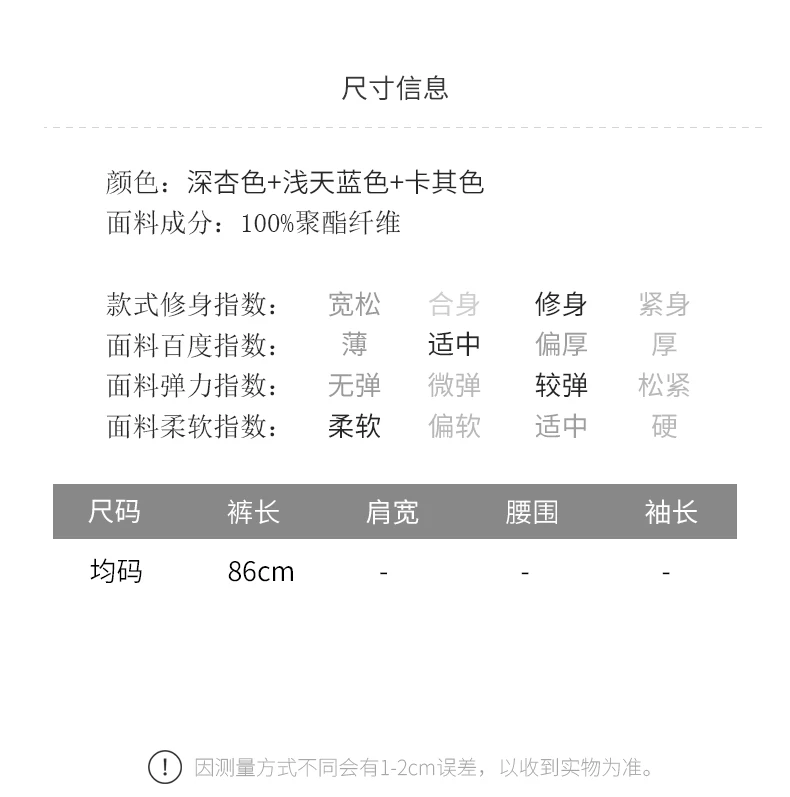 尺寸信息

颜色：深杏色+浅天蓝色+卡其色
面料成分：100%聚酯纤维

款式修身指数： 宽松 合身 修身 紧身
面料百度指数： 薄 适中 偏厚 厚
面料弹力指数： 无弹 微弹 较弹 松紧
面料柔软指数： 柔软 偏软 适中 硬

| 尺码 | 裤长 | 肩宽 | 腰围 | 袖长 |
|---|---|---|---|---|
| 均码 | 86cm | - | - | - |

! 因测量方式不同会有1-2cm误差，以收到实物为准。